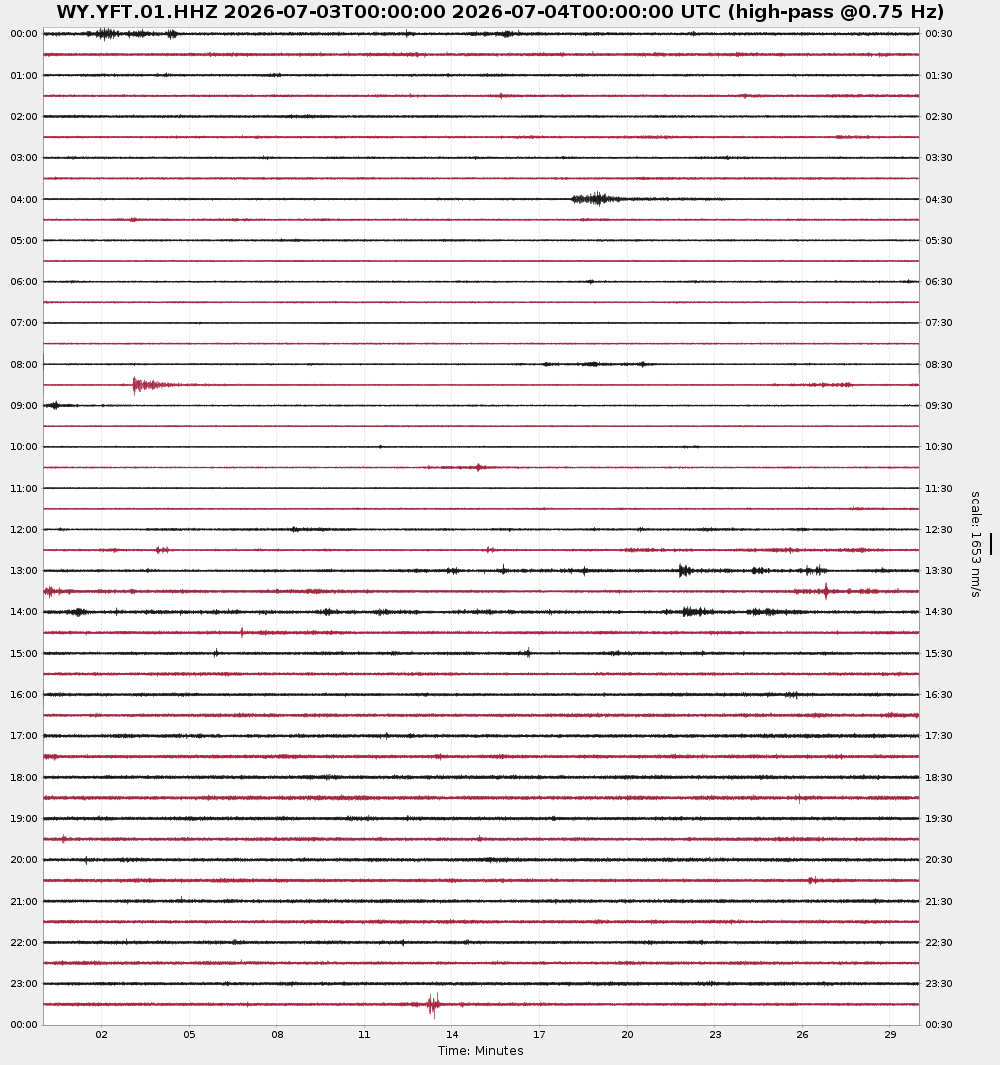 WY.YFT.01.HHZ 2026-07-03T00:00:00 2026-07-04T00:00:00 UTC (high-pass @0.75 Hz)

00:00
01:00
02:00
03:00
04:00
05:00
06:00
07:00
08:00
09:00
10:00
11:00
12:00
13:00
14:00
15:00
16:00
17:00
18:00
19:00
20:00
21:00
22:00
23:00
00:00

00:30
01:30
02:30
03:30
04:30
05:30
06:30
07:30
08:30
09:30
10:30
11:30
12:30
13:30
14:30
15:30
16:30
17:30
18:30
19:30
20:30
21:30
22:30
23:30
00:30

scale: 1653 nm/s

02 05 08 11 14 17 20 23 26 29
Time: Minutes